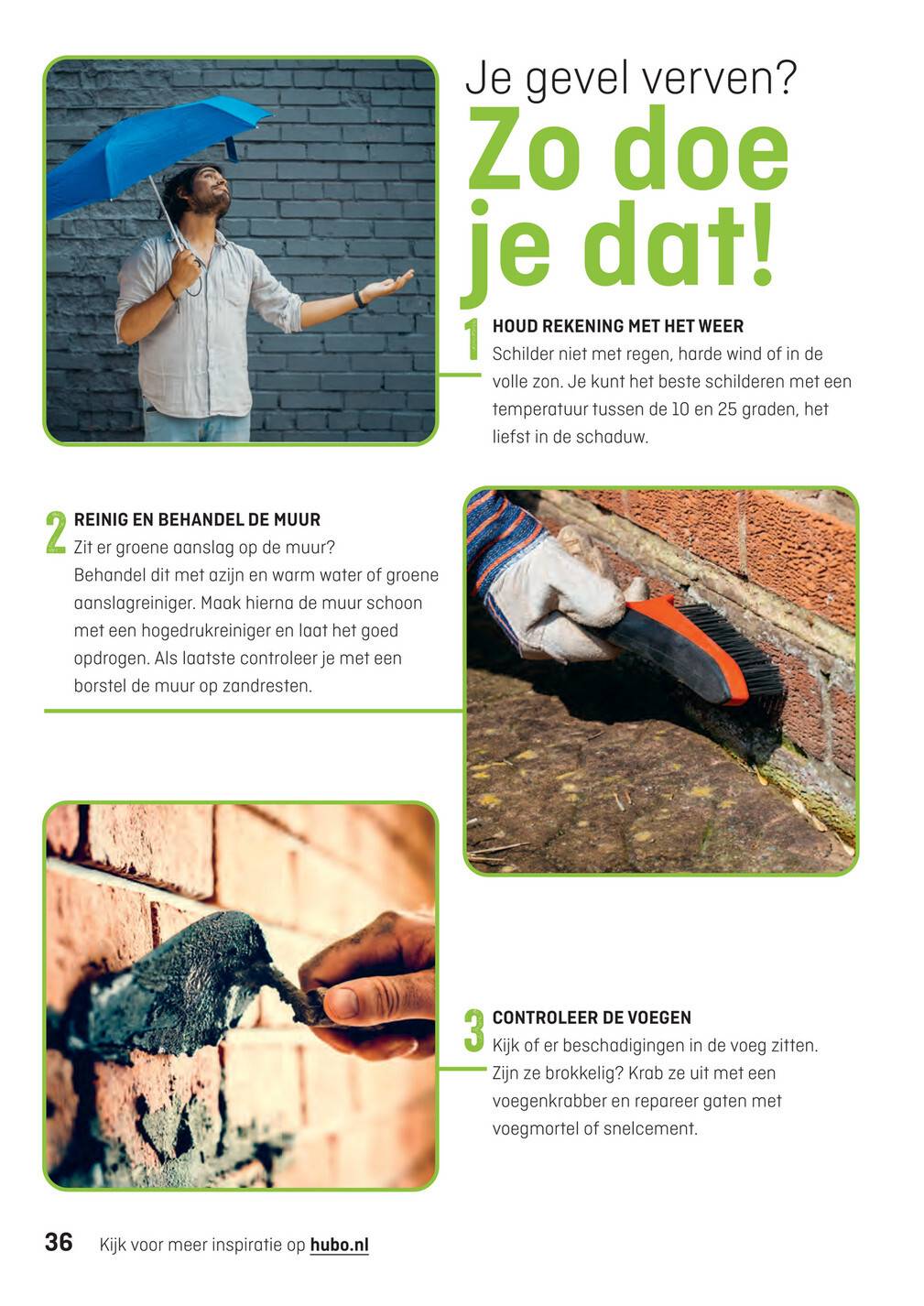 Je gevel verven?
Zo doe je dat!

1 HOUD REKENING MET HET WEER
Schilder niet met regen, harde wind of in de volle zon. Je kunt het beste schilderen met een temperatuur tussen de 10 en 25 graden, het liefst in de schaduw.

2 REINIG EN BEHANDEL DE MUUR
Zit er groene aanslag op de muur? Behandel dit met azijn en warm water of groene aanslagreiniger. Maak hierna de muur schoon met een hogedrukreiniger en laat het goed opdrogen. Als laatste controleer je met een borstel de muur op zandresten.

3 CONTROLEER DE VOEGEN
Kijk of er beschadigingen in de voeg zitten. Zijn ze brokkelig? Krab ze uit met een voegenkrabber en repareer gaten met voegmortel of snelcement.

36 Kijk voor meer inspiratie op hubo.nl